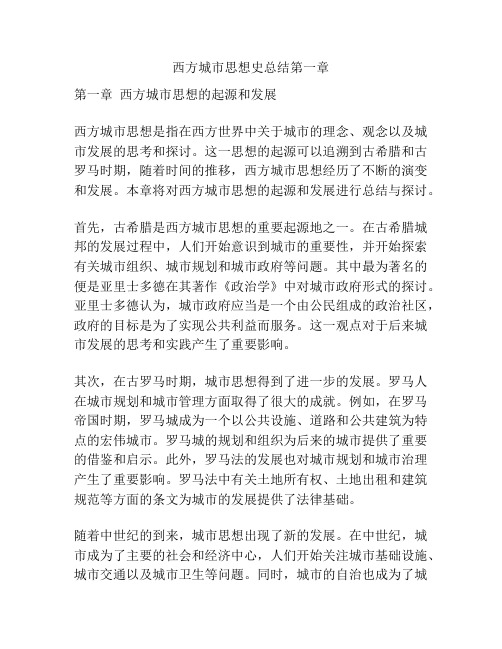 西方城市思想史总结第一章

第一章 西方城市思想的起源和发展

西方城市思想是指在西方世界中关于城市的理念、观念以及城市发展的思考和探讨。这一思想的起源可以追溯到古希腊和古罗马时期，随着时间的推移，西方城市思想经历了不断的演变和发展。本章将对西方城市思想的起源和发展进行总结与探讨。

首先，古希腊是西方城市思想的重要起源地之一。在古希腊城邦的发展过程中，人们开始意识到城市的重要性，并开始探索有关城市组织、城市规划和城市政府等问题。其中最为著名的便是亚里士多德在其著作《政治学》中对城市政府形式的探讨。亚里士多德认为，城市政府应当是一个由公民组成的政治社区，政府的目标是为了实现公共利益而服务。这一观点对于后来城市发展的思考和实践产生了重要影响。

其次，在古罗马时期，城市思想得到了进一步的发展。罗马人在城市规划和城市管理方面取得了很大的成就。例如，在罗马帝国时期，罗马城成为一个以公共设施、道路和公共建筑为特点的宏伟城市。罗马城的规划和组织为后来的城市提供了重要的借鉴和启示。此外，罗马法的发展也对城市规划和城市治理产生了重要影响。罗马法中有关土地所有权、土地出租和建筑规范等方面的条文为城市的发展提供了法律基础。

随着中世纪的到来，城市思想出现了新的发展。在中世纪，城市成为了主要的社会和经济中心，人们开始关注城市基础设施、城市交通以及城市卫生等问题。同时，城市的自治也成为了城